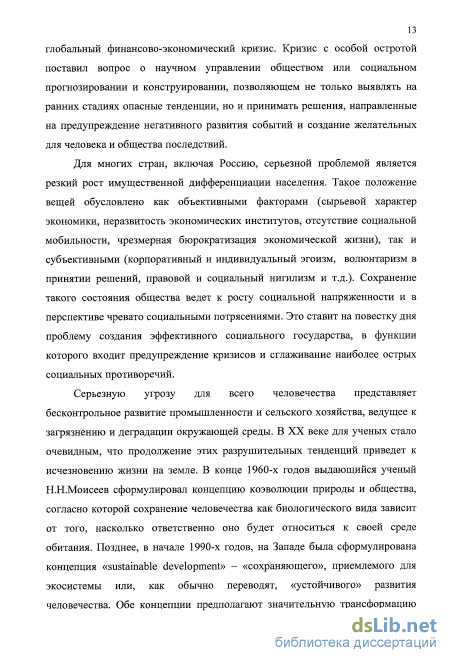 13

глобальный финансово-экономический кризис. Кризис с особой остротой поставил вопрос о научном управлении обществом или социальном прогнозировании и конструировании, позволяющем не только выявлять на ранних стадиях опасные тенденции, но и принимать решения, направленные на предупреждение негативного развития событий и создание желательных для человека и общества последствий.

Для многих стран, включая Россию, серьезной проблемой является резкий рост имущественной дифференциации населения. Такое положение вещей обусловлено как объективными факторами (сырьевой характер экономики, неразвитость экономических институтов, отсутствие социальной мобильности, чрезмерная бюрократизация экономической жизни), так и субъективными (корпоративный и индивидуальный эгоизм, волюнтаризм в принятии решений, правовой и социальный нигилизм и т.д.). Сохранение такого состояния общества ведет к росту социальной напряженности и в перспективе чревато социальными потрясениями. Это ставит на повестку дня проблему создания эффективного социального государства, в функции которого входит предупреждение кризисов и сглаживание наиболее острых социальных противоречий.

Серьезную угрозу для всего человечества представляет бесконтрольное развитие промышленности и сельского хозяйства, ведущее к загрязнению и деградации окружающей среды. В XX веке для ученых стало очевидным, что продолжение этих разрушительных тенденций приведет к исчезновению жизни на земле. В конце 1960-х годов выдающийся ученый Н.Н.Моисеев сформулировал концепцию коэволюции природы и общества, согласно которой сохранение человечества как биологического вида зависит от того, насколько ответственно оно будет относиться к своей среде обитания. Позднее, в начале 1990-х годов, на Западе была сформулирована концепция «sustainable development» – «сохраняющего», приемлемого для экосистемы или, как обычно переводят, «устойчивого» развития человечества. Обе концепции предполагают значительную трансформацию

dsLib.net
библиотека диссертаций